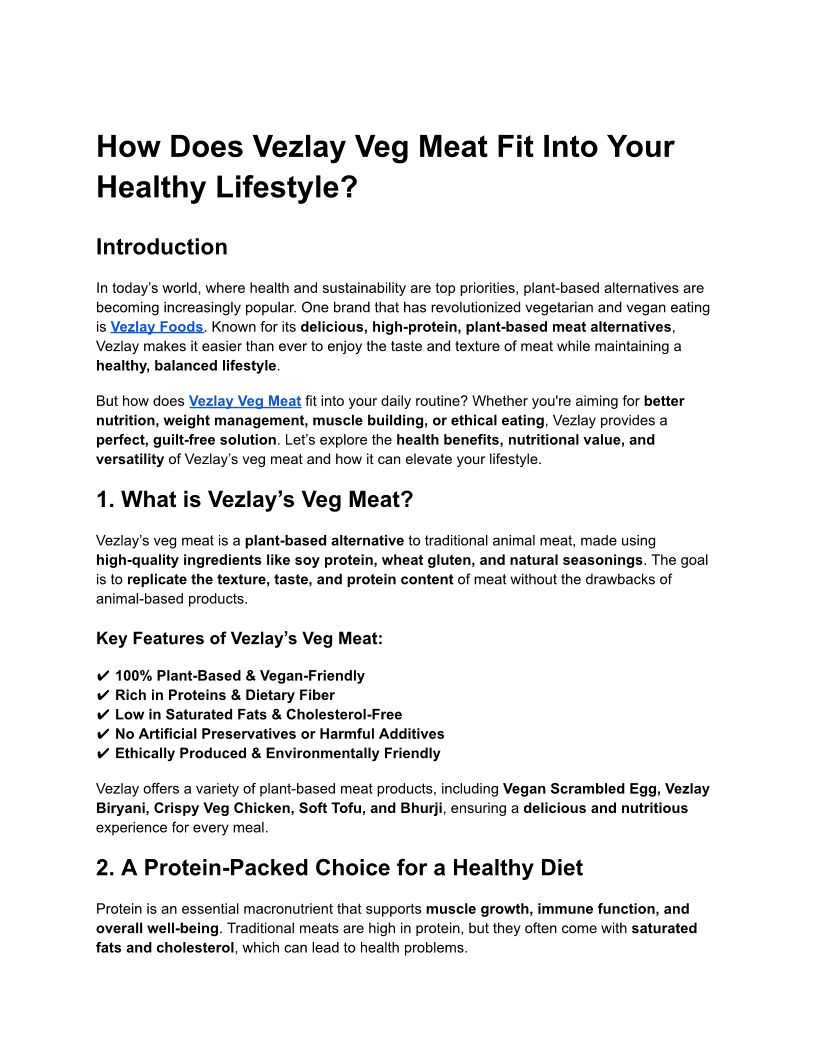 How Does Vezlay Veg Meat Fit Into Your Healthy Lifestyle?

Introduction

In today's world, where health and sustainability are top priorities, plant-based alternatives are becoming increasingly popular. One brand that has revolutionized vegetarian and vegan eating is Vezlay Foods. Known for its delicious, high-protein, plant-based meat alternatives, Vezlay makes it easier than ever to enjoy the taste and texture of meat while maintaining a healthy, balanced lifestyle.

But how does Vezlay Veg Meat fit into your daily routine? Whether you're aiming for better nutrition, weight management, muscle building, or ethical eating, Vezlay provides a perfect, guilt-free solution. Let's explore the health benefits, nutritional value, and versatility of Vezlay's veg meat and how it can elevate your lifestyle.

1. What is Vezlay's Veg Meat?

Vezlay's veg meat is a plant-based alternative to traditional animal meat, made using high-quality ingredients like soy protein, wheat gluten, and natural seasonings. The goal is to replicate the texture, taste, and protein content of meat without the drawbacks of animal-based products.

Key Features of Vezlay's Veg Meat:

✔ 100% Plant-Based & Vegan-Friendly
✔ Rich in Proteins & Dietary Fiber
✔ Low in Saturated Fats & Cholesterol-Free
✔ No Artificial Preservatives or Harmful Additives
✔ Ethically Produced & Environmentally Friendly

Vezlay offers a variety of plant-based meat products, including Vegan Scrambled Egg, Vezlay Biryani, Crispy Veg Chicken, Soft Tofu, and Bhurji, ensuring a delicious and nutritious experience for every meal.

2. A Protein-Packed Choice for a Healthy Diet

Protein is an essential macronutrient that supports muscle growth, immune function, and overall well-being. Traditional meats are high in protein, but they often come with saturated fats and cholesterol, which can lead to health problems.